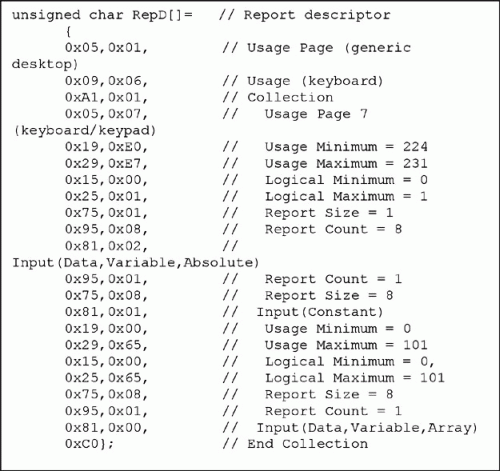 unsigned char RepD[]=   // Report descriptor
{
0x05,0x01,        // Usage Page (generic desktop)
0x09,0x06,        // Usage (keyboard)
0xA1,0x01,        // Collection
0x05,0x07,        //   Usage Page 7 (keyboard/keypad)
0x19,0xE0,        //   Usage Minimum = 224
0x29,0xE7,        //   Usage Maximum = 231
0x15,0x00,        //   Logical Minimum = 0
0x25,0x01,        //   Logical Maximum = 1
0x75,0x01,        //   Report Size = 1
0x95,0x08,        //   Report Count = 8
0x81,0x02,        // Input(Data,Variable,Absolute)
0x95,0x01,        //   Report Count = 1
0x75,0x08,        //   Report Size = 8
0x81,0x01,        //  Input(Constant)
0x19,0x00,        //   Usage Minimum = 0
0x29,0x65,        //   Usage Maximum = 101
0x15,0x00,        //   Logical Minimum = 0,
0x25,0x65,        //   Logical Maximum = 101
0x75,0x08,        //   Report Size = 8
0x95,0x01,        //   Report Count = 1
0x81,0x00,        //  Input(Data,Variable,Array)
0xC0};            // End Collection